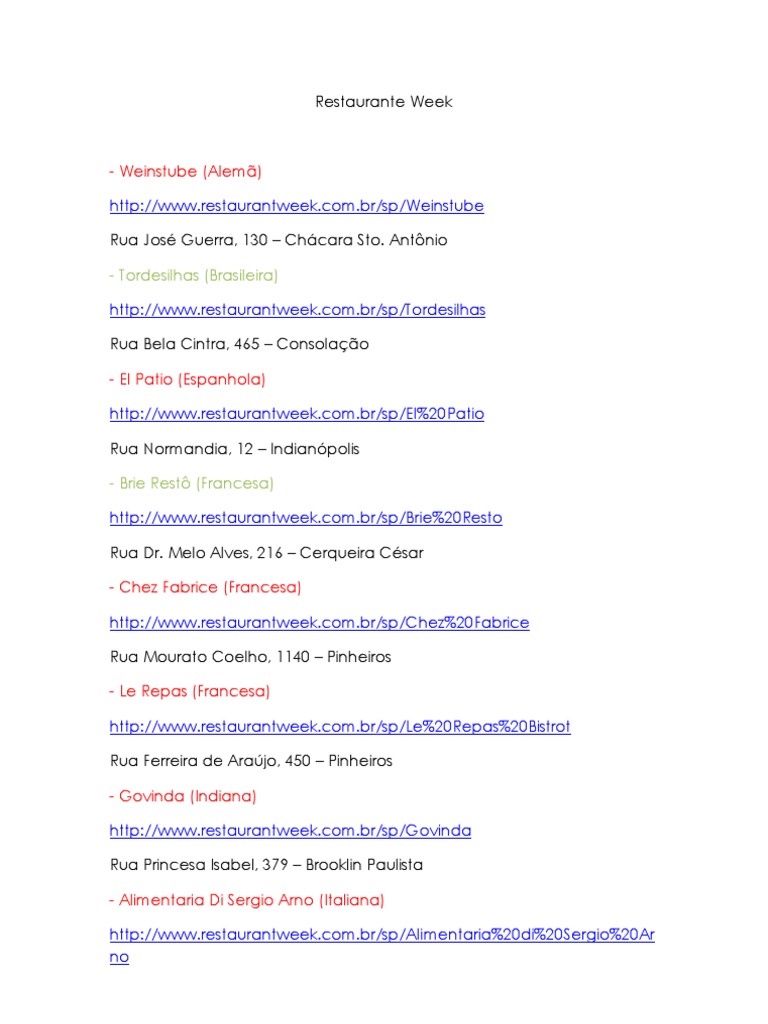 Restaurante Week

- Weinstube (Alemã)

http://www.restaurantweek.com.br/sp/Weinstube

Rua José Guerra, 130 – Chácara Sto. Antônio

- Tordesilhas (Brasileira)

http://www.restaurantweek.com.br/sp/Tordesilhas

Rua Bela Cintra, 465 – Consolação

- El Patio (Espanhola)

http://www.restaurantweek.com.br/sp/El%20Patio

Rua Normandia, 12 – Indianópolis

- Brie Restô (Francesa)

http://www.restaurantweek.com.br/sp/Brie%20Resto

Rua Dr. Melo Alves, 216 – Cerqueira César

- Chez Fabrice (Francesa)

http://www.restaurantweek.com.br/sp/Chez%20Fabrice

Rua Mourato Coelho, 1140 – Pinheiros

- Le Repas (Francesa)

http://www.restaurantweek.com.br/sp/Le%20Repas%20Bistrot

Rua Ferreira de Araújo, 450 – Pinheiros

- Govinda (Indiana)

http://www.restaurantweek.com.br/sp/Govinda

Rua Princesa Isabel, 379 – Brooklin Paulista

- Alimentaria Di Sergio Arno (Italiana)

http://www.restaurantweek.com.br/sp/Alimentaria%20di%20Sergio%20Arno